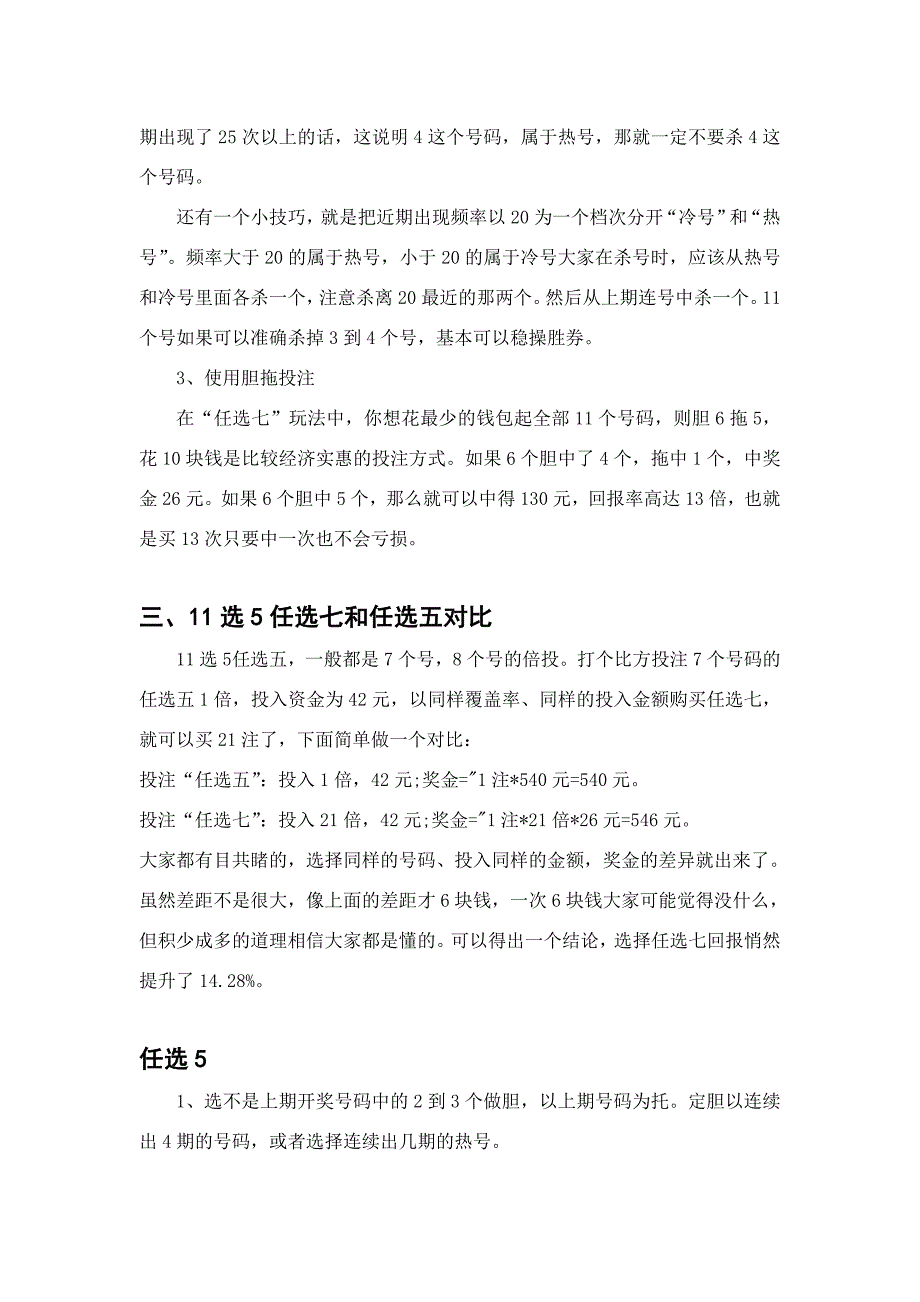 期出现了 25 次以上的话，这说明 4 这个号码，属于热号，那就一定不要杀 4 这个号码。

还有一个小技巧，就是把近期出现频率以 20 为一个档次分开“冷号”和“热号”。频率大于 20 的属于热号，小于 20 的属于冷号大家在杀号时，应该从热号和冷号里面各杀一个，注意杀离 20 最近的那两个。然后从上期连号中杀一个。11 个号如果可以准确杀掉 3 到 4 个号，基本可以稳操胜券。

3、使用胆拖投注

在“任选七”玩法中，你想花最少的钱包起全部 11 个号码，则胆 6 拖 5，花 10 块钱是比较经济实惠的投注方式。如果 6 个胆中了 4 个，拖中 1 个，中奖金 26 元。如果 6 个胆中 5 个，那么就可以中得 130 元，回报率高达 13 倍，也就是买 13 次只要中一次也不会亏损。

三、11 选 5 任选七和任选五对比

11 选 5任选五，一般都是 7 个号，8 个号的倍投。打个比方投注 7 个号码的任选五 1 倍，投入资金为 42 元，以同样覆盖率、同样的投入金额购买任选七，就可以买 21 注了，下面简单做一个对比：

投注“任选五”：投入 1 倍，42 元;奖金="1 注*540 元=540 元。

投注“任选七”：投入 21 倍，42 元;奖金="1 注*21 倍*26 元=546 元。

大家都有目共睹的，选择同样的号码、投入同样的金额，奖金的差异就出来了。虽然差距不是很大，像上面的差距才 6 块钱，一次 6 块钱大家可能觉得没什么，但积少成多的道理相信大家都是懂的。可以得出一个结论，选择任选七回报悄然提升了 14.28%。

任选 5

1、选不是上期开奖号码中的 2 到 3 个做胆，以上期号码为托。定胆以连续出 4 期的号码，或者选择连续出几期的热号。